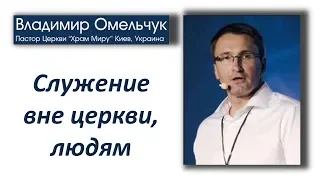 Владимир Омельчук
Пастор Церкви "Храм Миру" Киев, Украина

Служение вне церкви, людям